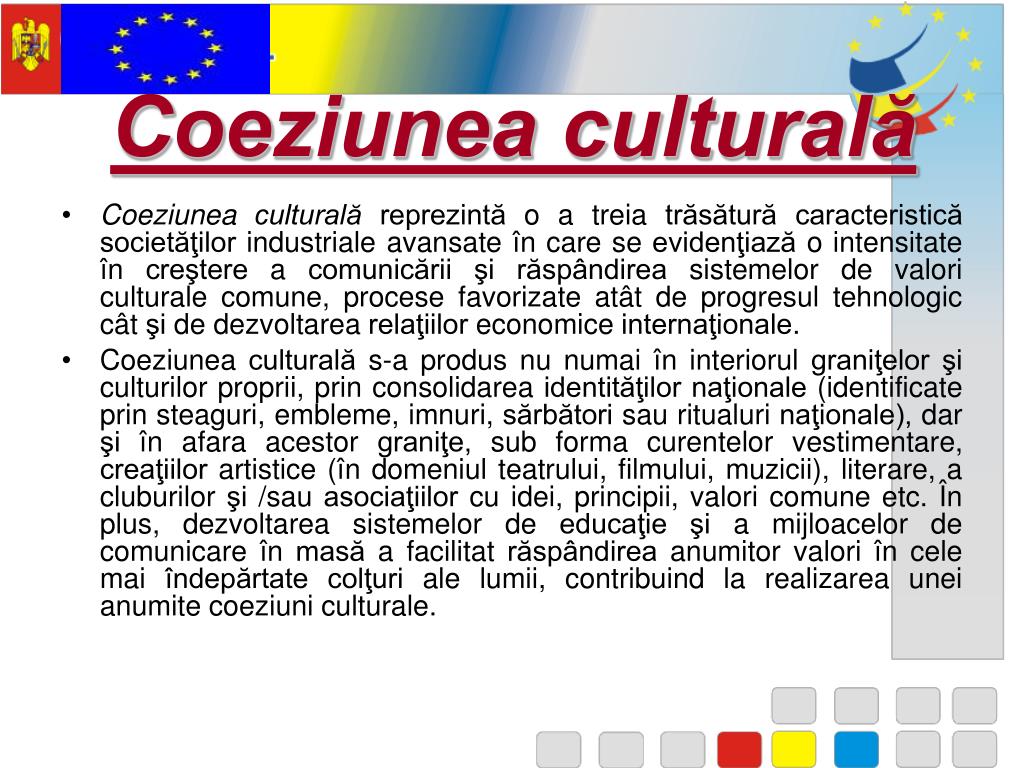 Coeziunea culturală

• Coeziunea culturală reprezintă o a treia trăsătură caracteristică societăţilor industriale avansate în care se evidenţiază o intensitate în creştere a comunicării şi răspândirea sistemelor de valori culturale comune, procese favorizate atât de progresul tehnologic cât şi de dezvoltarea relaţiilor economice internaţionale.

• Coeziunea culturală s-a produs nu numai în interiorul graniţelor şi culturilor proprii, prin consolidarea identităţilor naţionale (identificate prin steaguri, embleme, imnuri, sărbători sau ritualuri naţionale), dar şi în afara acestor graniţe, sub forma curentelor vestimentare, creaţiilor artistice (în domeniul teatrului, filmului, muzicii), literare, a cluburilor şi /sau asociaţiilor cu idei, principii, valori comune etc. În plus, dezvoltarea sistemelor de educaţie şi a mijloacelor de comunicare în masă a facilitat răspândirea anumitor valori în cele mai îndepărtate colţuri ale lumii, contribuind la realizarea unei anumite coeziuni culturale.